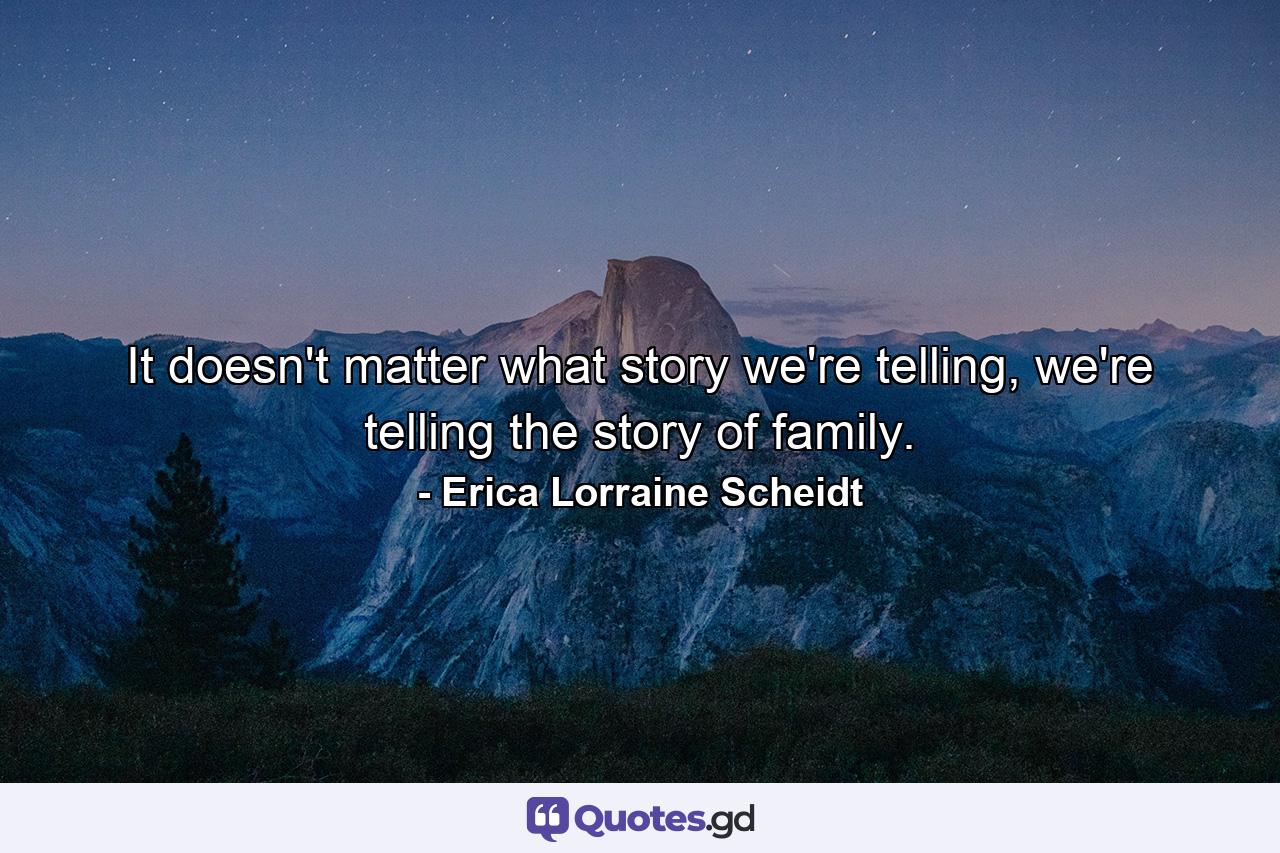 It doesn't matter what story we're telling, we're telling the story of family.
- Erica Lorraine Scheidt

Quotes.gd